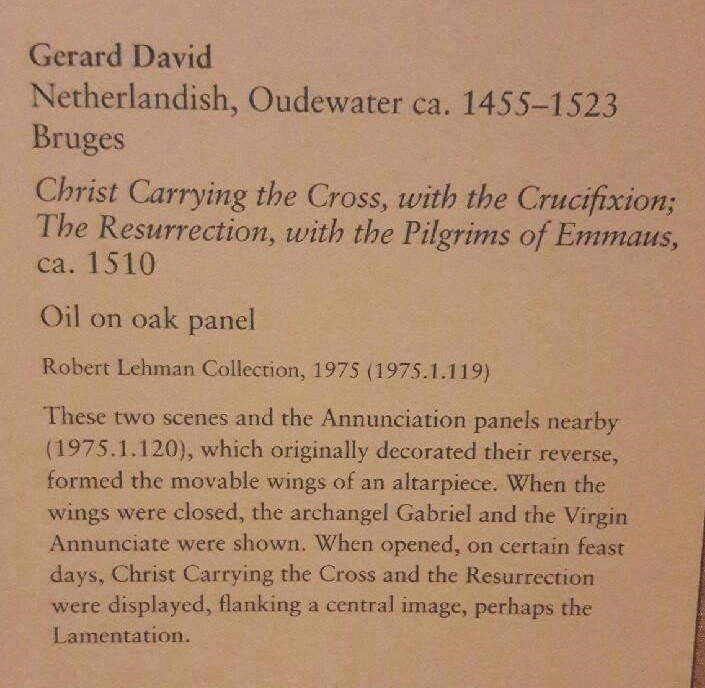 Gerard David
Netherlandish, Oudewater ca. 1455–1523 Bruges

Christ Carrying the Cross, with the Crucifixion; The Resurrection, with the Pilgrims of Emmaus, ca. 1510

Oil on oak panel

Robert Lehman Collection, 1975 (1975.1.119)

These two scenes and the Annunciation panels nearby (1975.1.120), which originally decorated their reverse, formed the movable wings of an altarpiece. When the wings were closed, the archangel Gabriel and the Virgin Annunciate were shown. When opened, on certain feast days, Christ Carrying the Cross and the Resurrection were displayed, flanking a central image, perhaps the Lamentation.